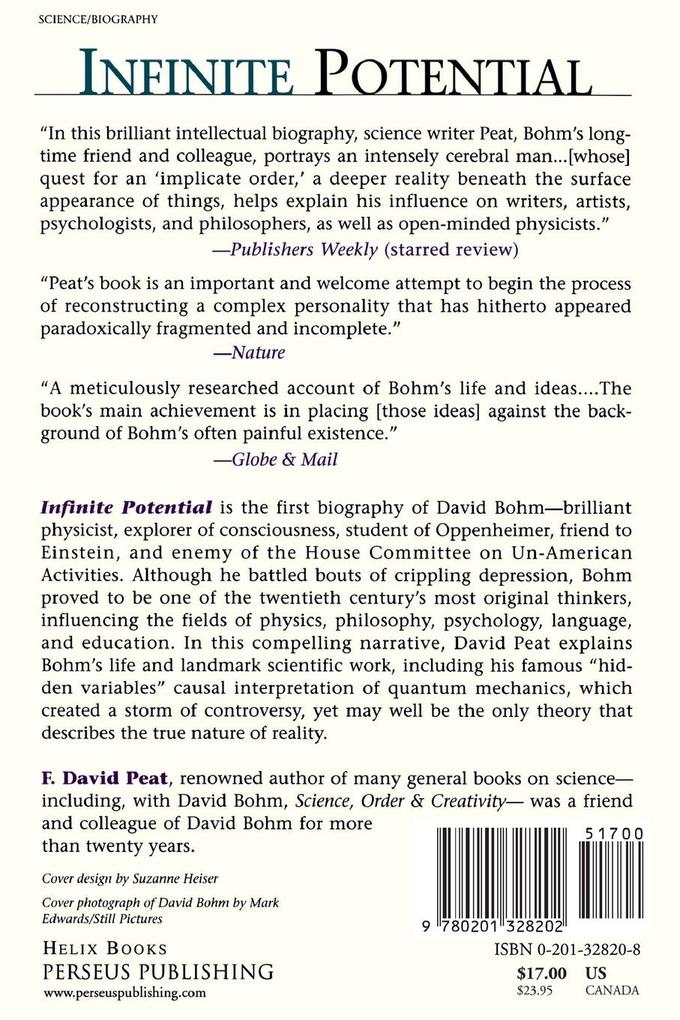 SCIENCE/BIOGRAPHY

INFINITE POTENTIAL

"In this brilliant intellectual biography, science writer Peat, Bohm's longtime friend and colleague, portrays an intensely cerebral man...[whose] quest for an 'implicate order,' a deeper reality beneath the surface appearance of things, helps explain his influence on writers, artists, psychologists, and philosophers, as well as open-minded physicists."
—Publishers Weekly (starred review)

"Peat's book is an important and welcome attempt to begin the process of reconstructing a complex personality that has hitherto appeared paradoxically fragmented and incomplete."
—Nature

"A meticulously researched account of Bohm's life and ideas....The book's main achievement is in placing [those ideas] against the background of Bohm's often painful existence."
—Globe & Mail

Infinite Potential is the first biography of David Bohm—brilliant physicist, explorer of consciousness, student of Oppenheimer, friend to Einstein, and enemy of the House Committee on Un-American Activities. Although he battled bouts of crippling depression, Bohm proved to be one of the twentieth century's most original thinkers, influencing the fields of physics, philosophy, psychology, language, and education. In this compelling narrative, David Peat explains Bohm's life and landmark scientific work, including his famous "hidden variables" causal interpretation of quantum mechanics, which created a storm of controversy, yet may well be the only theory that describes the true nature of reality.

F. David Peat, renowned author of many general books on science—including, with David Bohm, Science, Order & Creativity— was a friend and colleague of David Bohm for more than twenty years.

Cover design by Suzanne Heiser

Cover photograph of David Bohm by Mark Edwards/Still Pictures

HELIX BOOKS
PERSEUS PUBLISHING
www.perseuspublishing.com

51700

9 780201 328202

ISBN 0-201-32820-8

$17.00 US
$23.95 CANADA